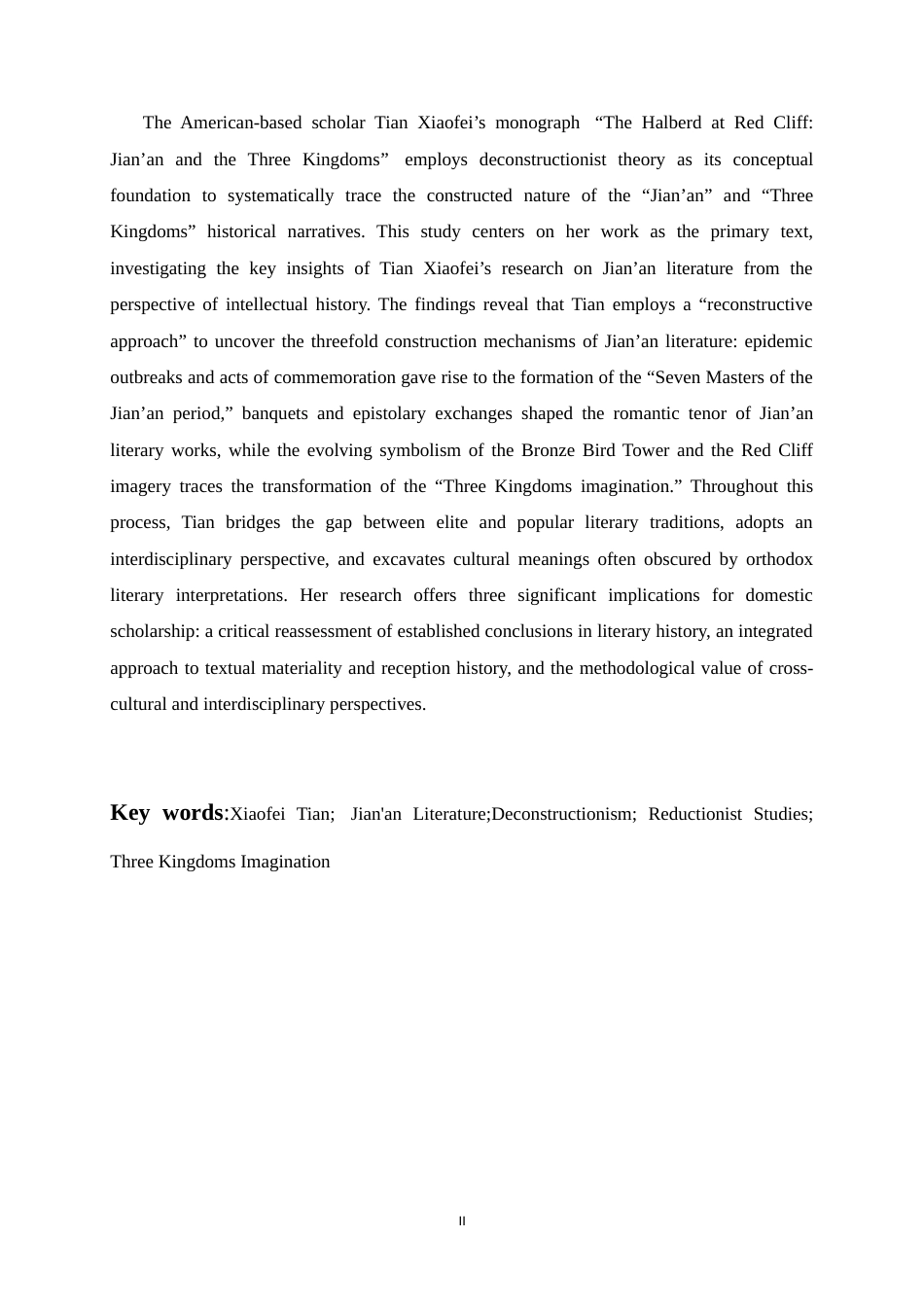 The American-based scholar Tian Xiaofei's monograph "The Halberd at Red Cliff: Jian'an and the Three Kingdoms" employs deconstructionist theory as its conceptual foundation to systematically trace the constructed nature of the "Jian'an" and "Three Kingdoms" historical narratives. This study centers on her work as the primary text, investigating the key insights of Tian Xiaofei's research on Jian'an literature from the perspective of intellectual history. The findings reveal that Tian employs a "reconstructive approach" to uncover the threefold construction mechanisms of Jian'an literature: epidemic outbreaks and acts of commemoration gave rise to the formation of the "Seven Masters of the Jian'an period," banquets and epistolary exchanges shaped the romantic tenor of Jian'an literary works, while the evolving symbolism of the Bronze Bird Tower and the Red Cliff imagery traces the transformation of the "Three Kingdoms imagination." Throughout this process, Tian bridges the gap between elite and popular literary traditions, adopts an interdisciplinary perspective, and excavates cultural meanings often obscured by orthodox literary interpretations. Her research offers three significant implications for domestic scholarship: a critical reassessment of established conclusions in literary history, an integrated approach to textual materiality and reception history, and the methodological value of cross-cultural and interdisciplinary perspectives.

Key words:Xiaofei Tian; Jian'an Literature;Deconstructionism; Reductionist Studies; Three Kingdoms Imagination

II